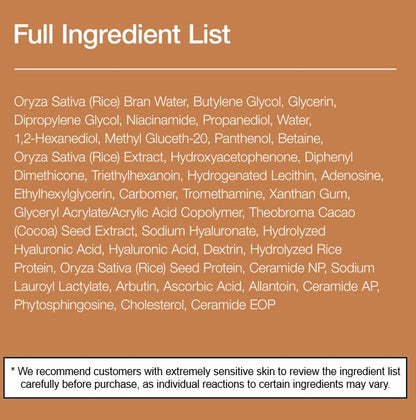 Full Ingredient List

Oryza Sativa (Rice) Bran Water, Butylene Glycol, Glycerin, Dipropylene Glycol, Niacinamide, Propanediol, Water, 1,2-Hexanediol, Methyl Gluceth-20, Panthenol, Betaine, Oryza Sativa (Rice) Extract, Hydroxyacetophenone, Diphenyl Dimethicone, Triethylhexanoin, Hydrogenated Lecithin, Adenosine, Ethylhexylglycerin, Carbomer, Tromethamine, Xanthan Gum, Glyceryl Acrylate/Acrylic Acid Copolymer, Theobroma Cacao (Cocoa) Seed Extract, Sodium Hyaluronate, Hydrolyzed Hyaluronic Acid, Hyaluronic Acid, Dextrin, Hydrolyzed Rice Protein, Oryza Sativa (Rice) Seed Protein, Ceramide NP, Sodium Lauroyl Lactylate, Arbutin, Ascorbic Acid, Allantoin, Ceramide AP, Phytosphingosine, Cholesterol, Ceramide EOP

* We recommend customers with extremely sensitive skin to review the ingredient list carefully before purchase, as individual reactions to certain ingredients may vary.